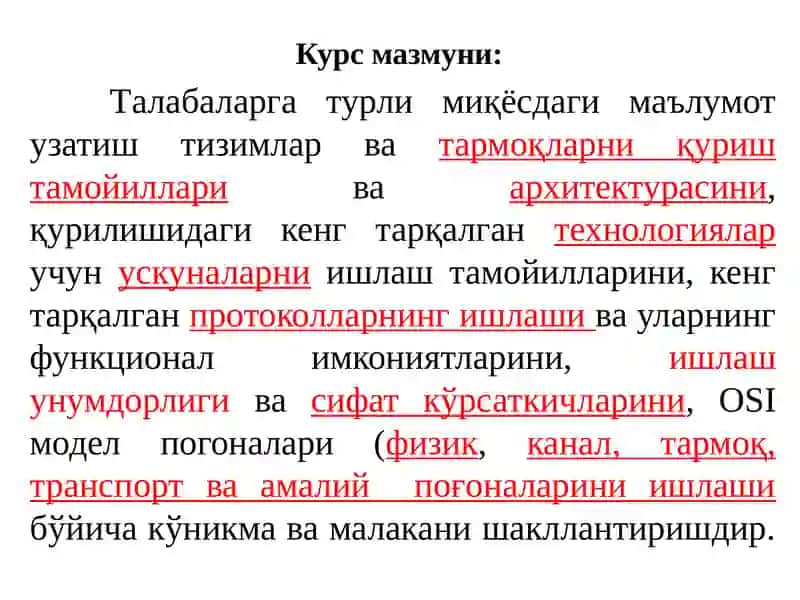 Курс мазмуни:

Талабаларга турли миқёсдаги маълумот узатиш тизимлар ва тармоқларни қуриш тамойиллари ва архитектурасини, қурилишидаги кенг тарқалган технологиялар учун ускуналарни ишлаш тамойилларини, кенг тарқалган протоколларнинг ишлаши ва уларнинг функционал имкониятларини, ишлаш унумдорлиги ва сифат кўрсаткичларини, OSI модел погоналари (физик, канал, тармоқ, транспорт ва амалий поғоналарини ишлаши бўйича кўникма ва малакани шакллантиришдир.